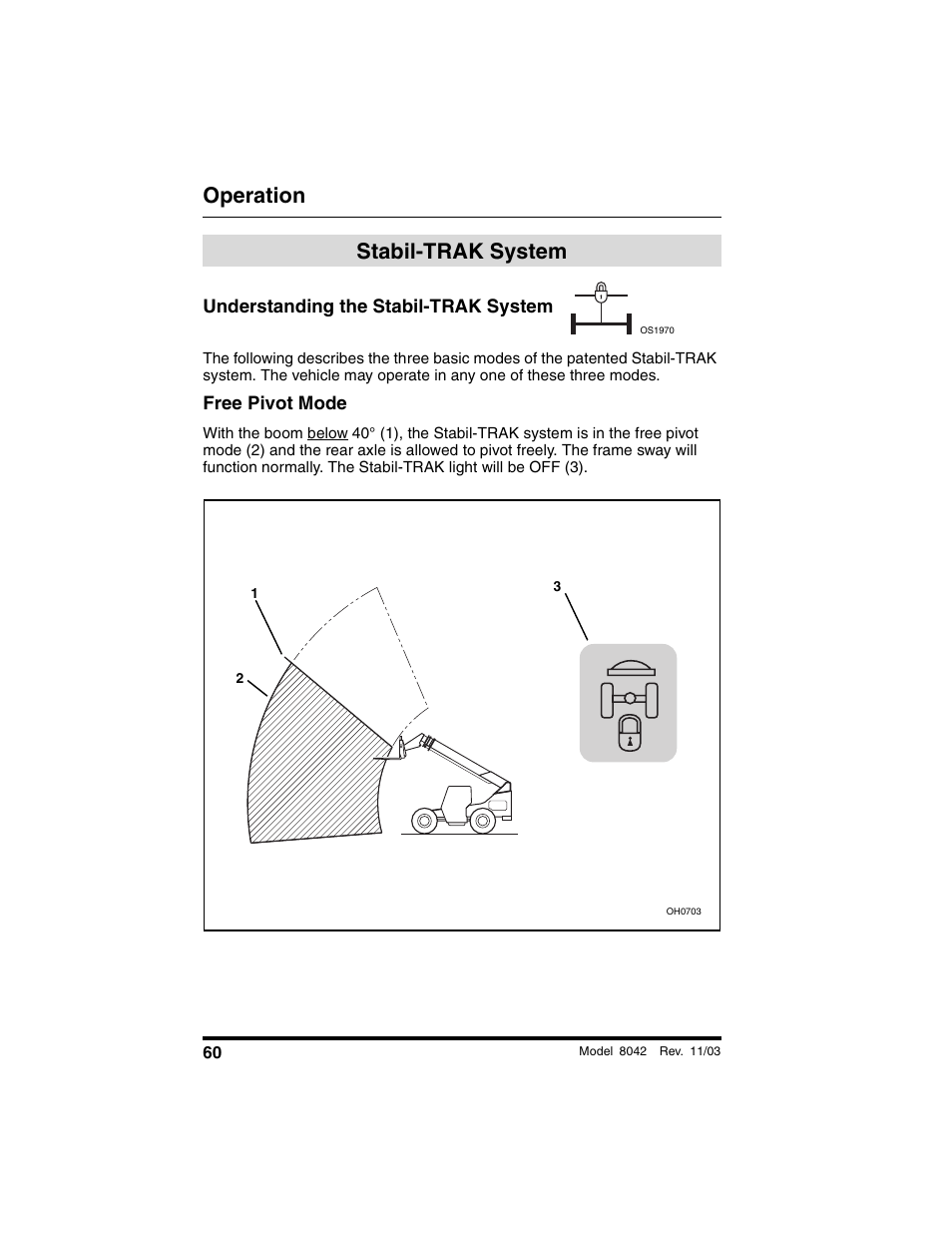 Operation

Stabil-TRAK System

Understanding the Stabil-TRAK System

OS1970

The following describes the three basic modes of the patented Stabil-TRAK system. The vehicle may operate in any one of these three modes.

Free Pivot Mode

With the boom below 40° (1), the Stabil-TRAK system is in the free pivot mode (2) and the rear axle is allowed to pivot freely. The frame sway will function normally. The Stabil-TRAK light will be OFF (3).

1

2

3

OH0703

60

Model 8042 Rev. 11/03